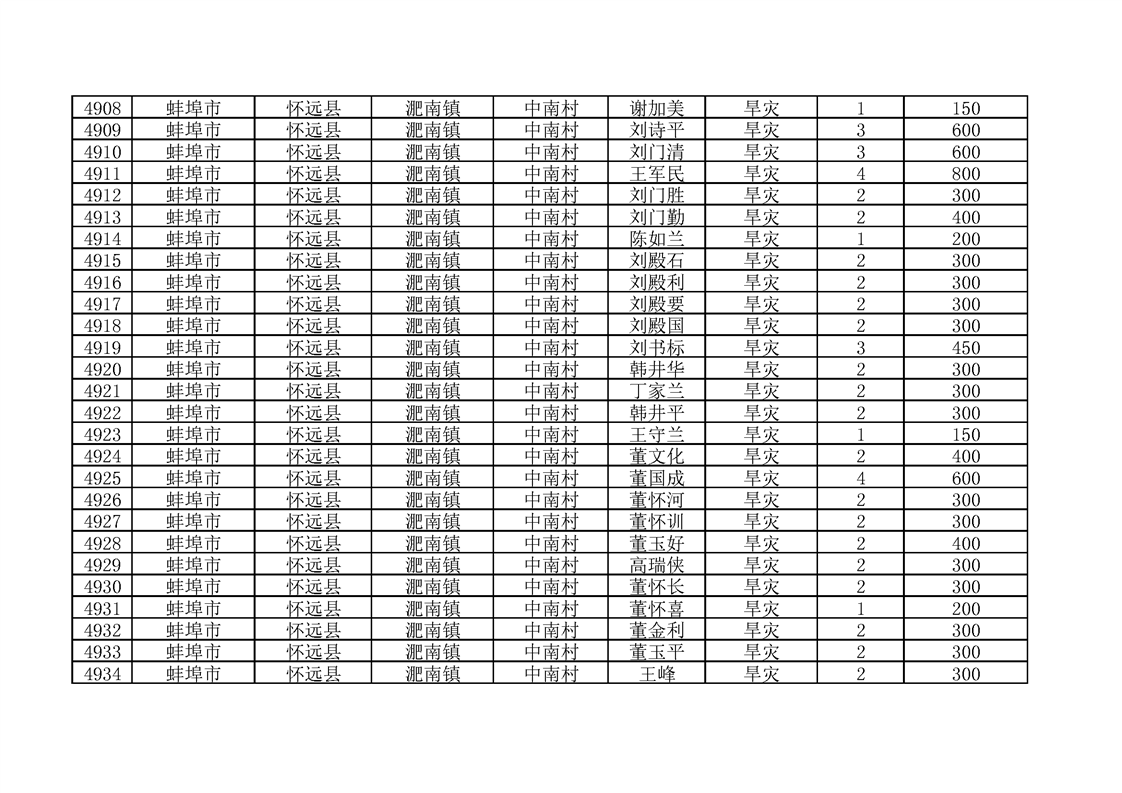 | 4908 | 蚌埠市 | 怀远县 | 淝南镇 | 中南村 | 谢加美 | 旱灾 | 1 | 150 |
|---|---|---|---|---|---|---|---|---|
| 4909 | 蚌埠市 | 怀远县 | 淝南镇 | 中南村 | 刘诗平 | 旱灾 | 3 | 600 |
| 4910 | 蚌埠市 | 怀远县 | 淝南镇 | 中南村 | 刘门清 | 旱灾 | 3 | 600 |
| 4911 | 蚌埠市 | 怀远县 | 淝南镇 | 中南村 | 王军民 | 旱灾 | 4 | 800 |
| 4912 | 蚌埠市 | 怀远县 | 淝南镇 | 中南村 | 刘门胜 | 旱灾 | 2 | 300 |
| 4913 | 蚌埠市 | 怀远县 | 淝南镇 | 中南村 | 刘门勤 | 旱灾 | 2 | 400 |
| 4914 | 蚌埠市 | 怀远县 | 淝南镇 | 中南村 | 陈如兰 | 旱灾 | 1 | 200 |
| 4915 | 蚌埠市 | 怀远县 | 淝南镇 | 中南村 | 刘殿石 | 旱灾 | 2 | 300 |
| 4916 | 蚌埠市 | 怀远县 | 淝南镇 | 中南村 | 刘殿利 | 旱灾 | 2 | 300 |
| 4917 | 蚌埠市 | 怀远县 | 淝南镇 | 中南村 | 刘殿要 | 旱灾 | 2 | 300 |
| 4918 | 蚌埠市 | 怀远县 | 淝南镇 | 中南村 | 刘殿国 | 旱灾 | 2 | 300 |
| 4919 | 蚌埠市 | 怀远县 | 淝南镇 | 中南村 | 刘书标 | 旱灾 | 3 | 450 |
| 4920 | 蚌埠市 | 怀远县 | 淝南镇 | 中南村 | 韩井华 | 旱灾 | 2 | 300 |
| 4921 | 蚌埠市 | 怀远县 | 淝南镇 | 中南村 | 丁家兰 | 旱灾 | 2 | 300 |
| 4922 | 蚌埠市 | 怀远县 | 淝南镇 | 中南村 | 韩井平 | 旱灾 | 2 | 300 |
| 4923 | 蚌埠市 | 怀远县 | 淝南镇 | 中南村 | 王守兰 | 旱灾 | 1 | 150 |
| 4924 | 蚌埠市 | 怀远县 | 淝南镇 | 中南村 | 董文化 | 旱灾 | 2 | 400 |
| 4925 | 蚌埠市 | 怀远县 | 淝南镇 | 中南村 | 董国成 | 旱灾 | 4 | 600 |
| 4926 | 蚌埠市 | 怀远县 | 淝南镇 | 中南村 | 董怀河 | 旱灾 | 2 | 300 |
| 4927 | 蚌埠市 | 怀远县 | 淝南镇 | 中南村 | 董怀训 | 旱灾 | 2 | 300 |
| 4928 | 蚌埠市 | 怀远县 | 淝南镇 | 中南村 | 董玉好 | 旱灾 | 2 | 400 |
| 4929 | 蚌埠市 | 怀远县 | 淝南镇 | 中南村 | 高瑞侠 | 旱灾 | 2 | 300 |
| 4930 | 蚌埠市 | 怀远县 | 淝南镇 | 中南村 | 董怀长 | 旱灾 | 2 | 300 |
| 4931 | 蚌埠市 | 怀远县 | 淝南镇 | 中南村 | 董怀喜 | 旱灾 | 1 | 200 |
| 4932 | 蚌埠市 | 怀远县 | 淝南镇 | 中南村 | 董金利 | 旱灾 | 2 | 300 |
| 4933 | 蚌埠市 | 怀远县 | 淝南镇 | 中南村 | 董玉平 | 旱灾 | 2 | 300 |
| 4934 | 蚌埠市 | 怀远县 | 淝南镇 | 中南村 | 王峰 | 旱灾 | 2 | 300 |